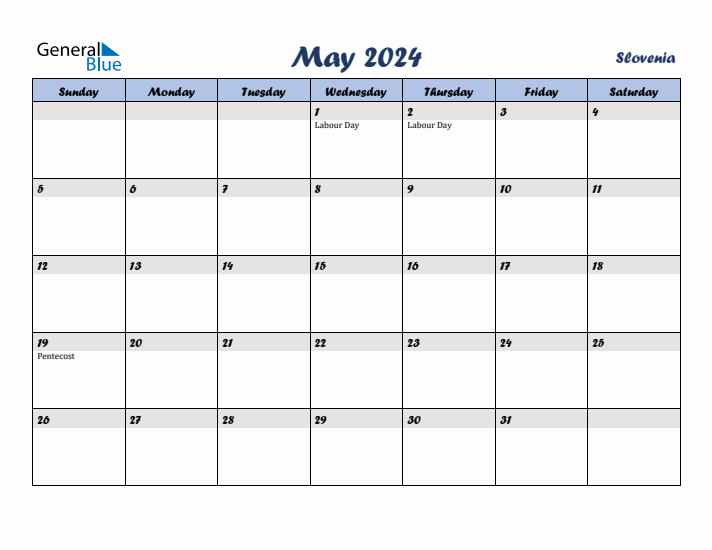 General Blue

May 2024

Slovenia

| Sunday | Monday | Tuesday | Wednesday | Thursday | Friday | Saturday |
|---|---|---|---|---|---|---|
| | | | 1 Labour Day | 2 Labour Day | 3 | 4 |
| 5 | 6 | 7 | 8 | 9 | 10 | 11 |
| 12 | 13 | 14 | 15 | 16 | 17 | 18 |
| 19 Pentecost | 20 | 21 | 22 | 23 | 24 | 25 |
| 26 | 27 | 28 | 29 | 30 | 31 | |